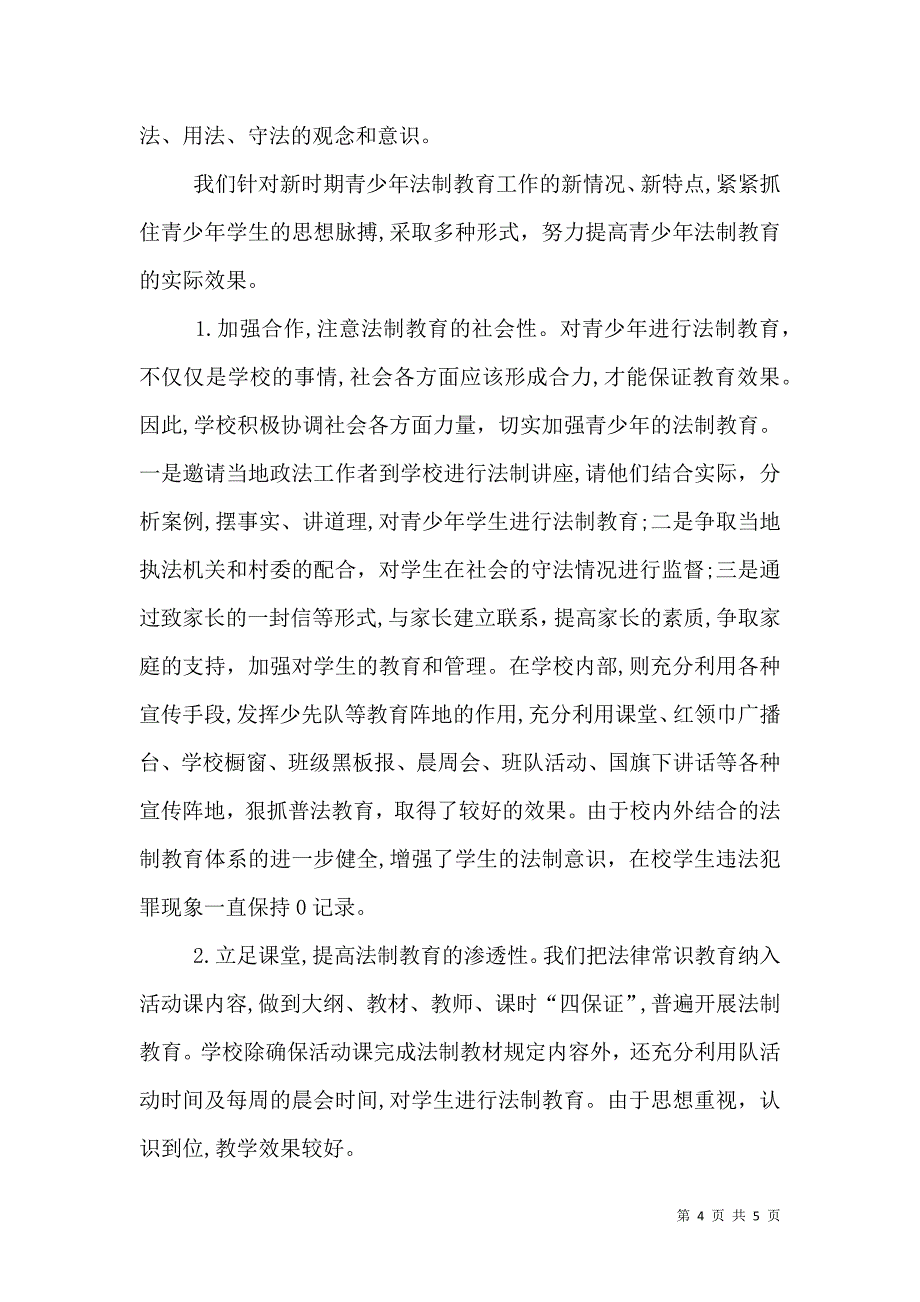 法、用法、守法的观念和意识。

我们针对新时期青少年法制教育工作的新情况、新特点,紧紧抓住青少年学生的思想脉搏,采取多种形式，努力提高青少年法制教育的实际效果。

1.加强合作,注意法制教育的社会性。对青少年进行法制教育，不仅仅是学校的事情,社会各方面应该形成合力,才能保证教育效果。因此,学校积极协调社会各方面力量，切实加强青少年的法制教育。一是邀请当地政法工作者到学校进行法制讲座,请他们结合实际，分析案例,摆事实、讲道理,对青少年学生进行法制教育;二是争取当地执法机关和村委的配合，对学生在社会的守法情况进行监督;三是通过致家长的一封信等形式,与家长建立联系,提高家长的素质,争取家庭的支持，加强对学生的教育和管理。在学校内部,则充分利用各种宣传手段,发挥少先队等教育阵地的作用,充分利用课堂、红领巾广播台、学校橱窗、班级黑板报、晨周会、班队活动、国旗下讲话等各种宣传阵地，狠抓普法教育，取得了较好的效果。由于校内外结合的法制教育体系的进一步健全,增强了学生的法制意识，在校学生违法犯罪现象一直保持0记录。

2.立足课堂,提高法制教育的渗透性。我们把法律常识教育纳入活动课内容,做到大纲、教材、教师、课时“四保证”,普遍开展法制教育。学校除确保活动课完成法制教材规定内容外，还充分利用队活动时间及每周的晨会时间,对学生进行法制教育。由于思想重视，认识到位,教学效果较好。

第 4 页 共 5 页